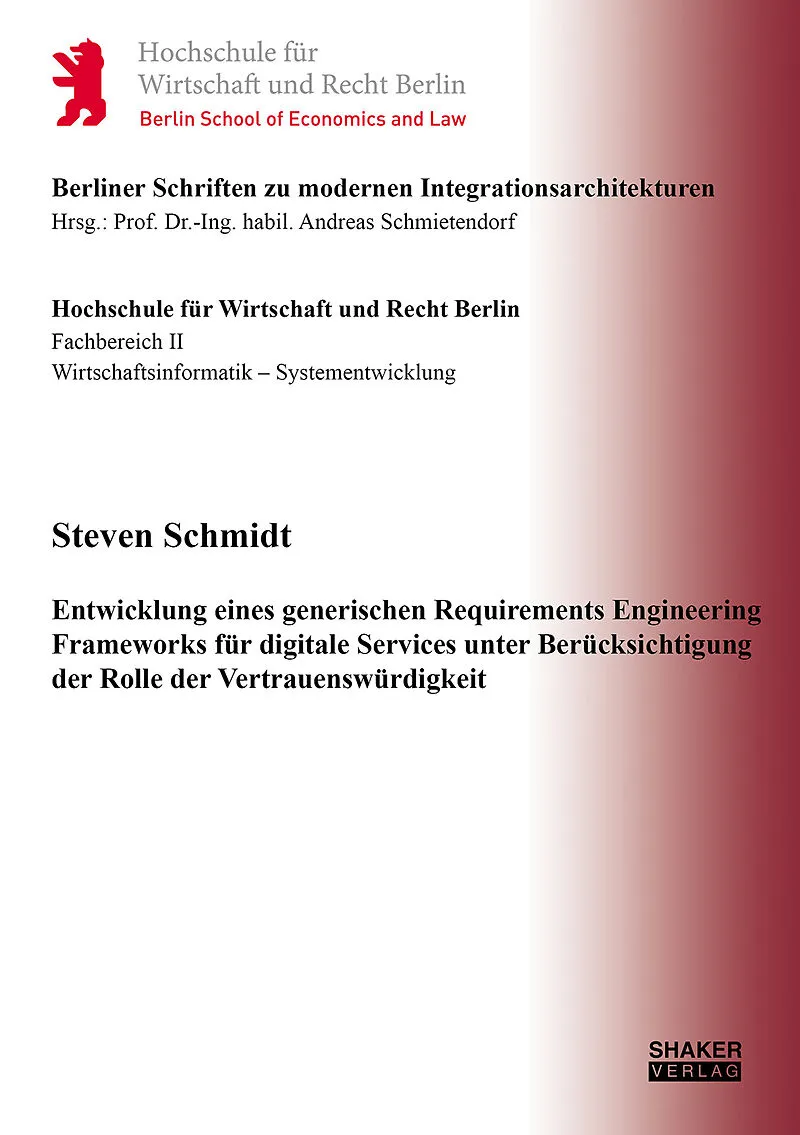 Hochschule für
Wirtschaft und Recht Berlin
Berlin School of Economics and Law

Berliner Schriften zu modernen Integrationsarchitekturen
Hrsg.: Prof. Dr.-Ing. habil. Andreas Schmietendorf

Hochschule für Wirtschaft und Recht Berlin
Fachbereich II
Wirtschaftsinformatik – Systementwicklung

Steven Schmidt

Entwicklung eines generischen Requirements Engineering Frameworks für digitale Services unter Berücksichtigung der Rolle der Vertrauenswürdigkeit

SHAKER
VERLAG